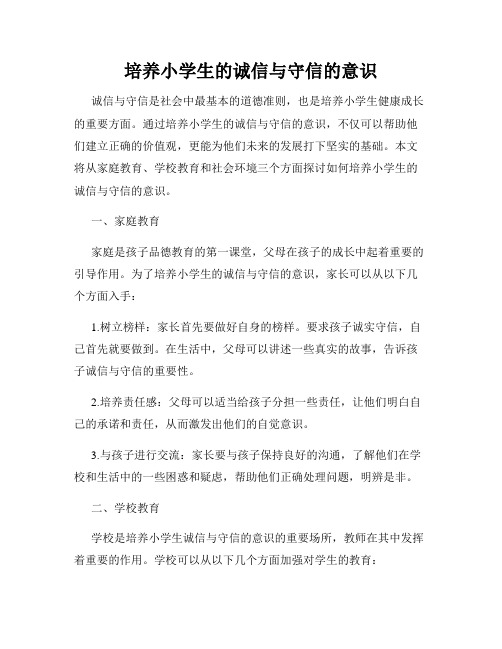 培养小学生的诚信与守信的意识

诚信与守信是社会中最基本的道德准则，也是培养小学生健康成长的重要方面。通过培养小学生的诚信与守信的意识，不仅可以帮助他们建立正确的价值观，更能为他们未来的发展打下坚实的基础。本文将从家庭教育、学校教育和社会环境三个方面探讨如何培养小学生的诚信与守信的意识。

一、家庭教育

家庭是孩子品德教育的第一课堂，父母在孩子的成长中起着重要的引导作用。为了培养小学生的诚信与守信的意识，家长可以从以下几个方面入手：

1.树立榜样：家长首先要做好自身的榜样。要求孩子诚实守信，自己首先就要做到。在生活中，父母可以讲述一些真实的故事，告诉孩子诚信与守信的重要性。

2.培养责任感：父母可以适当给孩子分担一些责任，让他们明白自己的承诺和责任，从而激发出他们的自觉意识。

3.与孩子进行交流：家长要与孩子保持良好的沟通，了解他们在学校和生活中的一些困惑和疑虑，帮助他们正确处理问题，明辨是非。

二、学校教育

学校是培养小学生诚信与守信的意识的重要场所，教师在其中发挥着重要的作用。学校可以从以下几个方面加强对学生的教育：